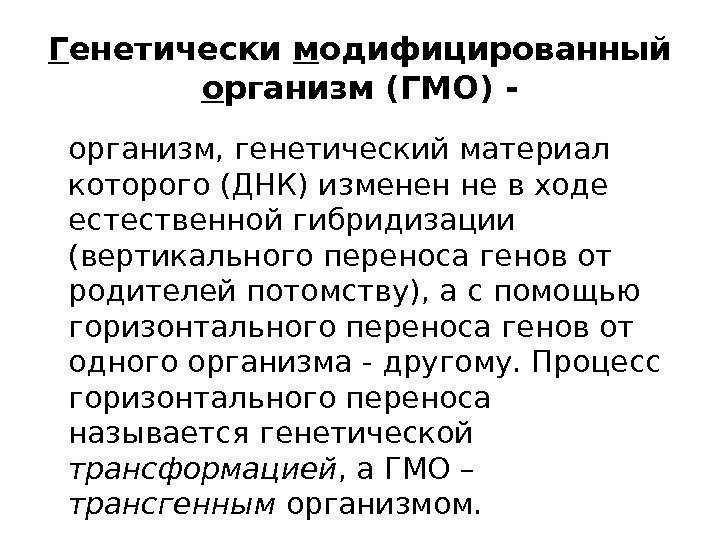 Генетически модифицированный организм (ГМО) -

организм, генетический материал которого (ДНК) изменен не в ходе естественной гибридизации (вертикального переноса генов от родителей потомству), а с помощью горизонтального переноса генов от одного организма - другому. Процесс горизонтального переноса называется генетической трансформацией, а ГМО – трансгенным организмом.